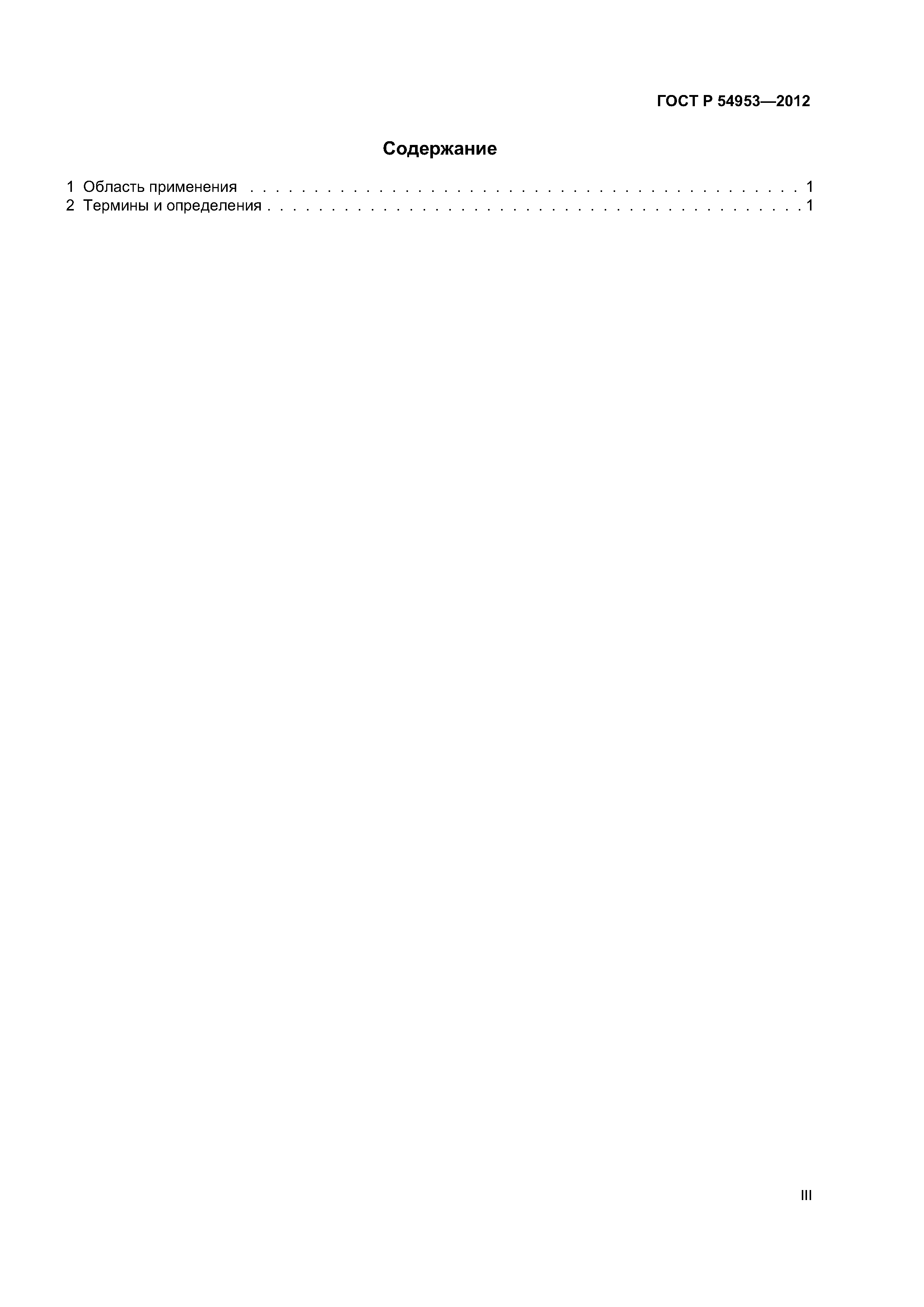 ГОСТ Р 54953—2012

Содержание

1 Область применения 1
2 Термины и определения 1

III